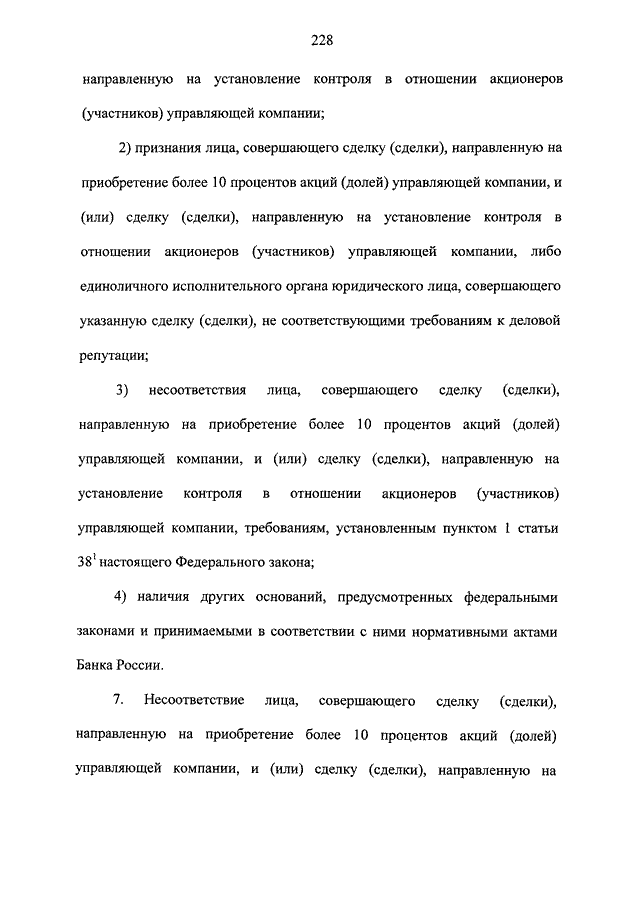 228

направленную на установление контроля в отношении акционеров (участников) управляющей компании;

2) признания лица, совершающего сделку (сделки), направленную на приобретение более 10 процентов акций (долей) управляющей компании, и (или) сделку (сделки), направленную на установление контроля в отношении акционеров (участников) управляющей компании, либо единоличного исполнительного органа юридического лица, совершающего указанную сделку (сделки), не соответствующими требованиям к деловой репутации;

3) несоответствия лица, совершающего сделку (сделки), направленную на приобретение более 10 процентов акций (долей) управляющей компании, и (или) сделку (сделки), направленную на установление контроля в отношении акционеров (участников) управляющей компании, требованиям, установленным пунктом 1 статьи $38^1$ настоящего Федерального закона;

4) наличия других оснований, предусмотренных федеральными законами и принимаемыми в соответствии с ними нормативными актами Банка России.

7. Несоответствие лица, совершающего сделку (сделки), направленную на приобретение более 10 процентов акций (долей) управляющей компании, и (или) сделку (сделки), направленную на